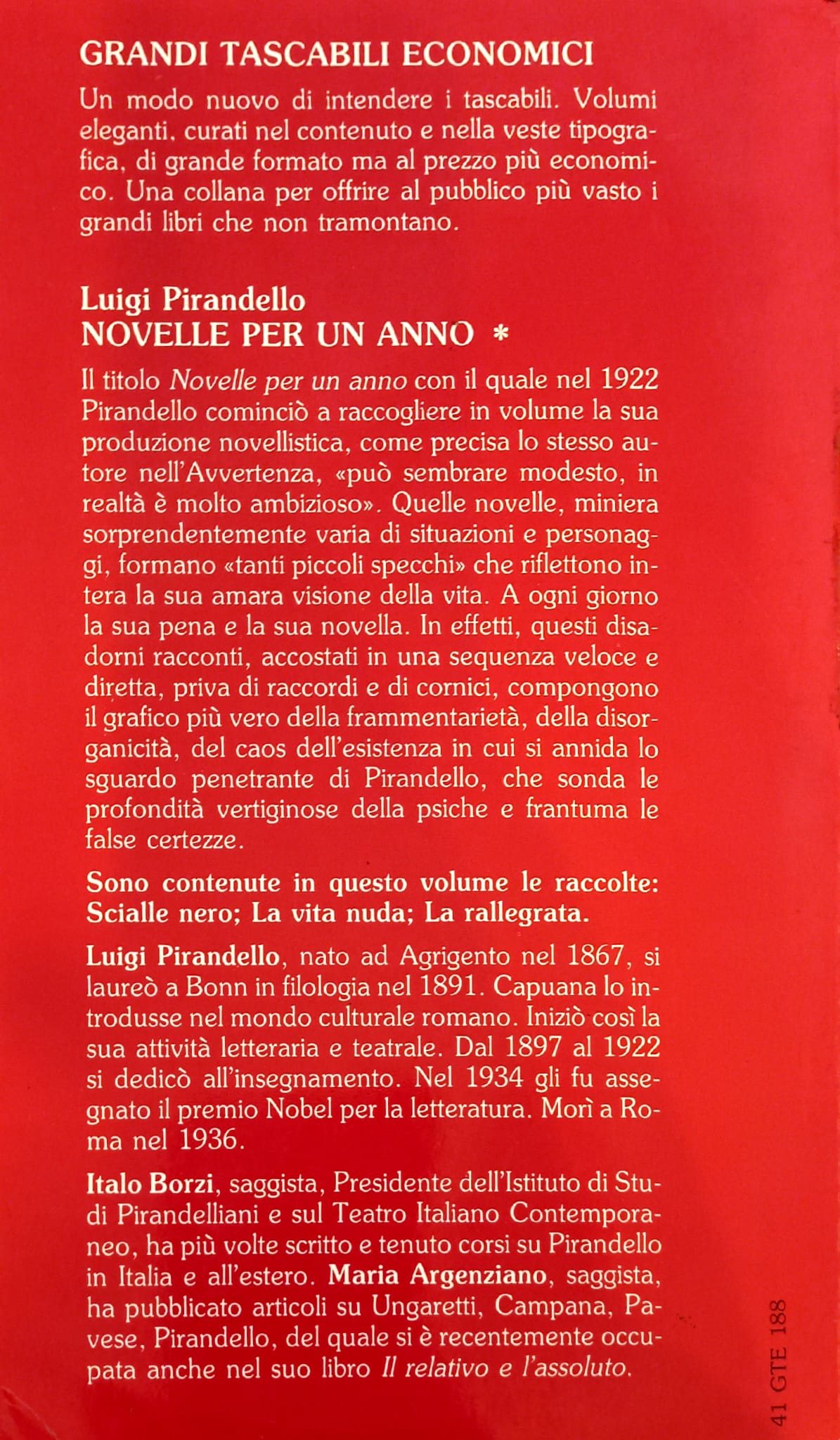 GRANDI TASCABILI ECONOMICI

Un modo nuovo di intendere i tascabili. Volumi eleganti, curati nel contenuto e nella veste tipografica, di grande formato ma al prezzo più economico. Una collana per offrire al pubblico più vasto i grandi libri che non tramontano.

Luigi Pirandello
NOVELLE PER UN ANNO *

Il titolo Novelle per un anno con il quale nel 1922 Pirandello cominciò a raccogliere in volume la sua produzione novellistica, come precisa lo stesso autore nell'Avvertenza, «può sembrare modesto, in realtà è molto ambizioso». Quelle novelle, miniera sorprendentemente varia di situazioni e personaggi, formano «tanti piccoli specchi» che riflettono intera la sua amara visione della vita. A ogni giorno la sua pena e la sua novella. In effetti, questi disadorni racconti, accostati in una sequenza veloce e diretta, priva di raccordi e di cornici, compongono il grafico più vero della frammentarietà, della disorganicità, del caos dell'esistenza in cui si annida lo sguardo penetrante di Pirandello, che sonda le profondità vertiginose della psiche e frantuma le false certezze.

Sono contenute in questo volume le raccolte: Scialle nero; La vita nuda; La rallegrata.

Luigi Pirandello, nato ad Agrigento nel 1867, si laureò a Bonn in filologia nel 1891. Capuana lo introdusse nel mondo culturale romano. Iniziò così la sua attività letteraria e teatrale. Dal 1897 al 1922 si dedicò all'insegnamento. Nel 1934 gli fu assegnato il premio Nobel per la letteratura. Morì a Roma nel 1936.

Italo Borzi, saggista, Presidente dell'Istituto di Studi Pirandelliani e sul Teatro Italiano Contemporaneo, ha più volte scritto e tenuto corsi su Pirandello in Italia e all'estero. Maria Argenziano, saggista, ha pubblicato articoli su Ungaretti, Campana, Pavese, Pirandello, del quale si è recentemente occupata anche nel suo libro Il relativo e l'assoluto.

41 GTE 188